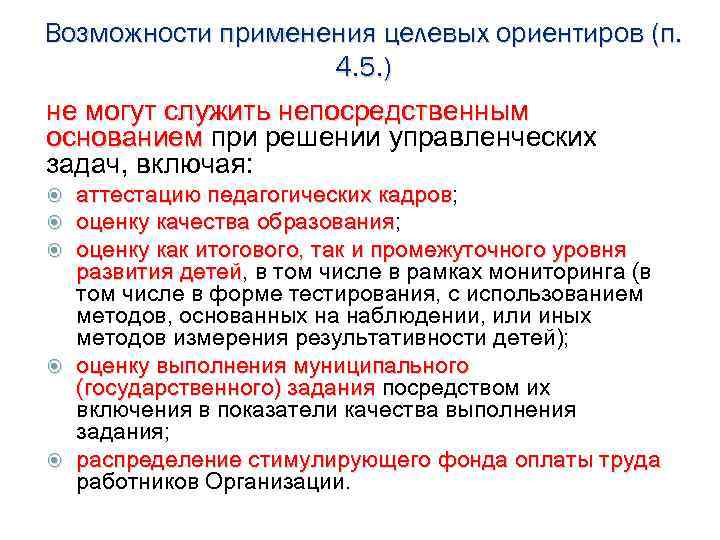 Возможности применения целевых ориентиров (п. 4.5.)

не могут служить непосредственным основанием при решении управленческих задач, включая:

аттестацию педагогических кадров;

оценку качества образования;

оценку как итогового, так и промежуточного уровня развития детей, в том числе в рамках мониторинга (в том числе в форме тестирования, с использованием методов, основанных на наблюдении, или иных методов измерения результативности детей);

оценку выполнения муниципального (государственного) задания посредством их включения в показатели качества выполнения задания;

распределение стимулирующего фонда оплаты труда работников Организации.